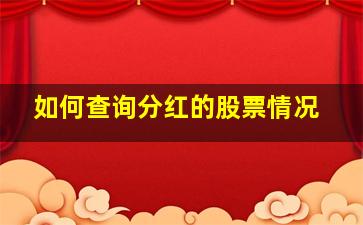 如何查询分红的股票情况